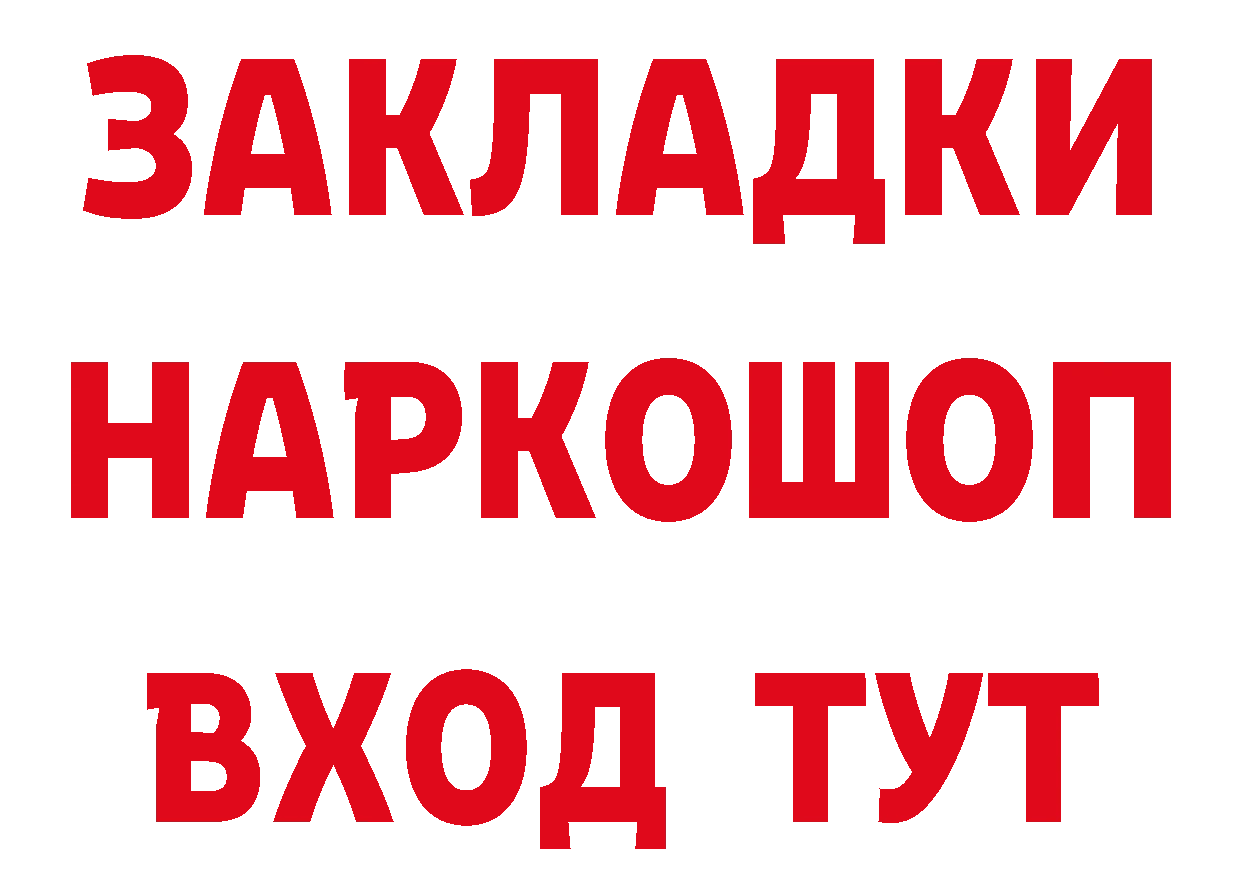 ЗАКЛАДКИ НАРКОШОП ВХОД ТУТ